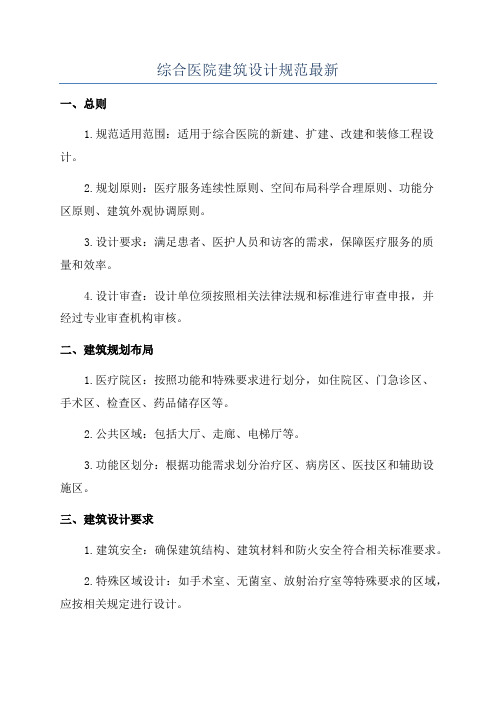 综合医院建筑设计规范最新

一、总则

1.规范适用范围：适用于综合医院的新建、扩建、改建和装修工程设计。

2.规划原则：医疗服务连续性原则、空间布局科学合理原则、功能分区原则、建筑外观协调原则。

3.设计要求：满足患者、医护人员和访客的需求，保障医疗服务的质量和效率。

4.设计审查：设计单位须按照相关法律法规和标准进行审查申报，并经过专业审查机构审核。

二、建筑规划布局

1.医疗院区：按照功能和特殊要求进行划分，如住院区、门急诊区、手术区、检查区、药品储存区等。

2.公共区域：包括大厅、走廊、电梯厅等。

3.功能区划分：根据功能需求划分治疗区、病房区、医技区和辅助设施区。

三、建筑设计要求

1.建筑安全：确保建筑结构、建筑材料和防火安全符合相关标准要求。

2.特殊区域设计：如手术室、无菌室、放射治疗室等特殊要求的区域，应按相关规定进行设计。